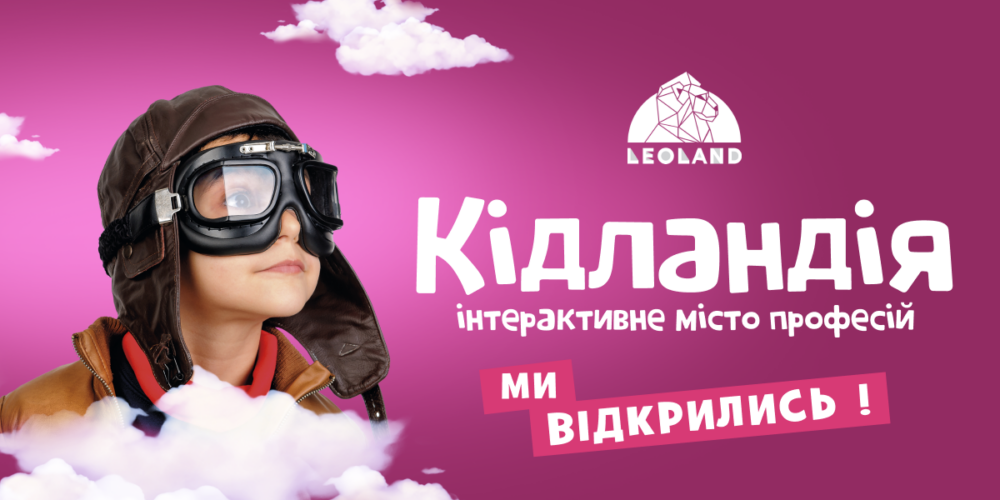 LEOLAND

Кідландія
інтерактивне місто професій

МИ
ВІДКРИЛИСЬ !